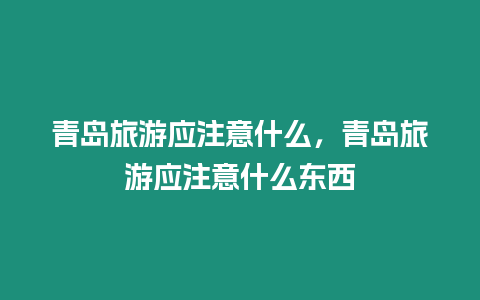 青岛旅游应注意什么，青岛旅游应注意什么东西